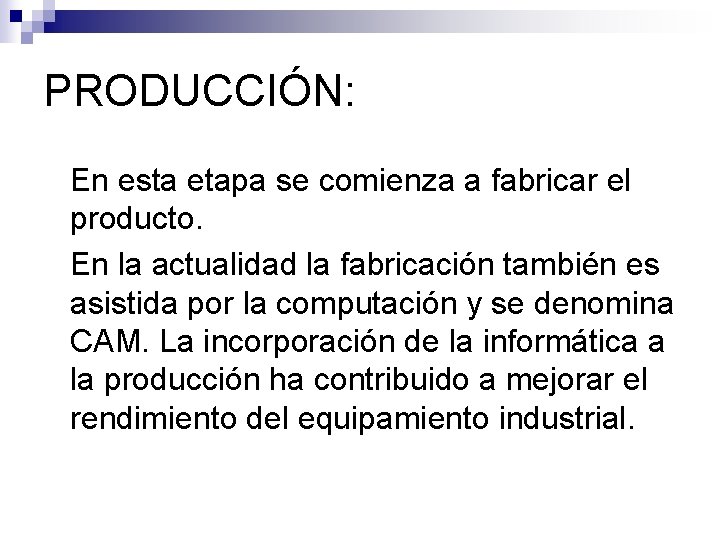 PRODUCCIÓN:

En esta etapa se comienza a fabricar el producto.

En la actualidad la fabricación también es asistida por la computación y se denomina CAM. La incorporación de la informática a la producción ha contribuido a mejorar el rendimiento del equipamiento industrial.